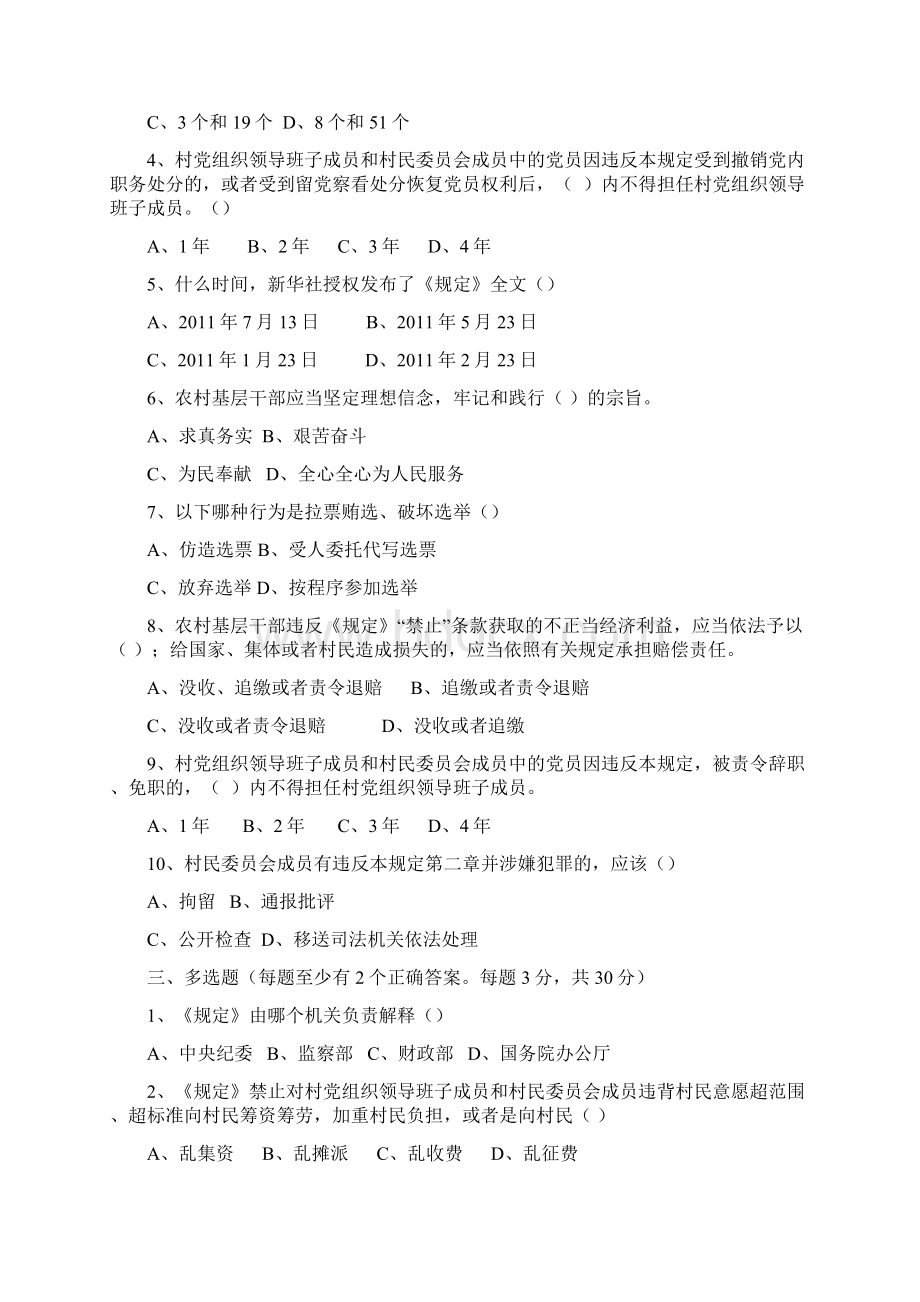 C、3 个和 19 个 D、8 个和 51 个

4、村党组织领导班子成员和村民委员会成员中的党员因违反本规定受到撤销党内职务处分的，或者受到留党察看处分恢复党员权利后，（ ）内不得担任村党组织领导班子成员。（）

A、1 年　B、2 年　C、3 年　D、4 年

5、什么时间，新华社授权发布了《规定》全文（）

A、2011 年 7 月 13 日　B、2011 年 5 月 23 日

C、2011 年 1 月 23 日　D、2011 年 2 月 23 日

6、农村基层干部应当坚定理想信念，牢记和践行（ ）的宗旨。

A、求真务实 B、艰苦奋斗

C、为民奉献 D、全心全心为人民服务

7、以下哪种行为是拉票贿选、破坏选举（）

A、仿造选票 B、受人委托代写选票

C、放弃选举 D、按程序参加选举

8、农村基层干部违反《规定》“禁止”条款获取的不正当经济利益，应当依法予以（ ）；给国家、集体或者村民造成损失的，应当依照有关规定承担赔偿责任。

A、没收、追缴或者责令退赔　B、追缴或者责令退赔

C、没收或者责令退赔　D、没收或者追缴

9、村党组织领导班子成员和村民委员会成员中的党员因违反本规定，被责令辞职、免职的，（ ）内不得担任村党组织领导班子成员。

A、1 年　B、2 年　C、3 年　D、4 年

10、村民委员会成员有违反本规定第二章并涉嫌犯罪的，应该（）

A、拘留 B、通报批评

C、公开检查 D、移送司法机关依法处理

三、多选题（每题至少有 2 个正确答案。每题 3 分，共 30 分）

1、《规定》由哪个机关负责解释（）

A、中央纪委 B、监察部 C、财政部 D、国务院办公厅

2、《规定》禁止对村党组织领导班子成员和村民委员会成员违背村民意愿超范围、超标准向村民筹资筹劳，加重村民负担，或者是向村民（ ）

A、乱集资　B、乱摊派　C、乱收费　D、乱征费